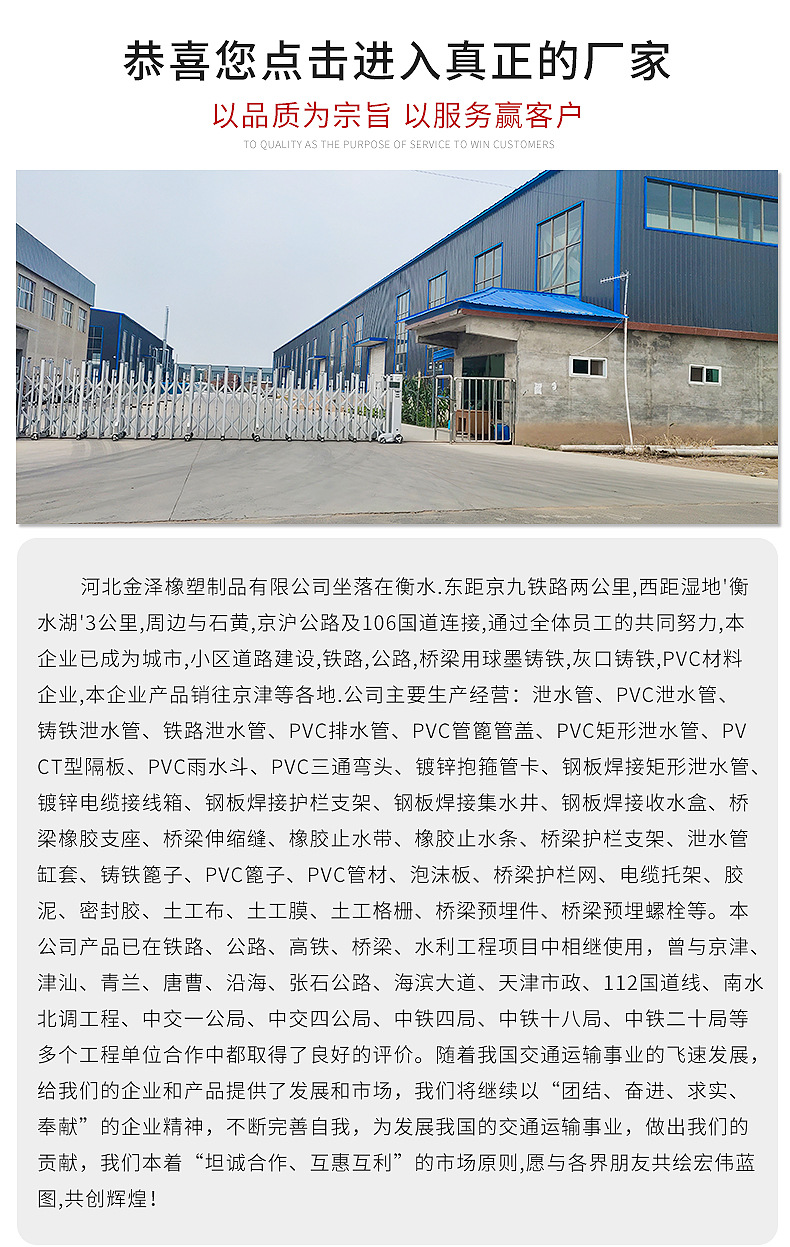 恭喜您点击进入真正的厂家

以品质为宗旨 以服务赢客户

TO QUALITY AS THE PURPOSE OF SERVICE TO WIN CUSTOMERS

河北金泽橡塑制品有限公司坐落在衡水.东距京九铁路两公里,西距湿地'衡水湖'3公里,周边与石黄,京沪公路及106国道连接,通过全体员工的共同努力,本企业已成为城市,小区道路建设,铁路,公路,桥梁用球墨铸铁,灰口铸铁,PVC材料企业,本企业产品销往京津等各地.公司主要生产经营：泄水管、PVC泄水管、铸铁泄水管、铁路泄水管、PVC排水管、PVC管篦管盖、PVC矩形泄水管、PVCT型隔板、PVC雨水斗、PVC三通弯头、镀锌抱箍管卡、钢板焊接矩形泄水管、镀锌电缆接线箱、钢板焊接护栏支架、钢板焊接集水井、钢板焊接收水盒、桥梁橡胶支座、桥梁伸缩缝、橡胶止水带、橡胶止水条、桥梁护栏支架、泄水管缸套、铸铁篦子、PVC篦子、PVC管材、泡沫板、桥梁护栏网、电缆托架、胶泥、密封胶、土工布、土工膜、土工格栅、桥梁预埋件、桥梁预埋螺栓等。本公司产品已在铁路、公路、高铁、桥梁、水利工程项目中相继使用，曾与京津、津汕、青兰、唐曹、沿海、张石公路、海滨大道、天津市政、112国道线、南水北调工程、中交一公局、中交四公局、中铁四局、中铁十八局、中铁二十局等多个工程单位合作中都取得了良好的评价。随着我国交通运输事业的飞速发展，给我们的企业和产品提供了发展和市场，我们将继续以“团结、奋进、求实、奉献”的企业精神，不断完善自我，为发展我国的交通运输事业，做出我们的贡献，我们本着“坦诚合作、互惠互利”的市场原则,愿与各界朋友共绘宏伟蓝图,共创辉煌！